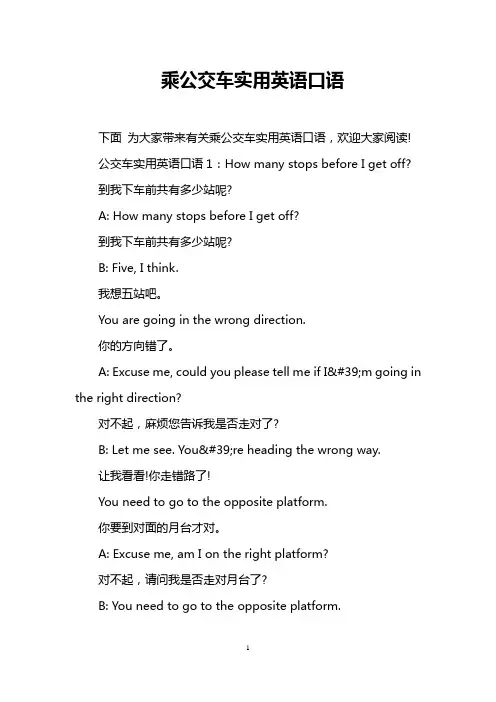 乘公交车实用英语口语

下面 为大家带来有关乘公交车实用英语口语，欢迎大家阅读!

公交车实用英语口语 1：How many stops before I get off?

到我下车前共有多少站呢?

A: How many stops before I get off?

到我下车前共有多少站呢?

B: Five, I think.

我想五站吧。

You are going in the wrong direction.

你的方向错了。

A: Excuse me, could you please tell me if I&#39;m going in the right direction?

对不起，麻烦您告诉我是否走对了?

B: Let me see. You&#39;re heading the wrong way.

让我看看!你走错路了!

You need to go to the opposite platform.

你要到对面的月台才对。

A: Excuse me, am I on the right platform?

对不起，请问我是否走对月台了?

B: You need to go to the opposite platform.

1